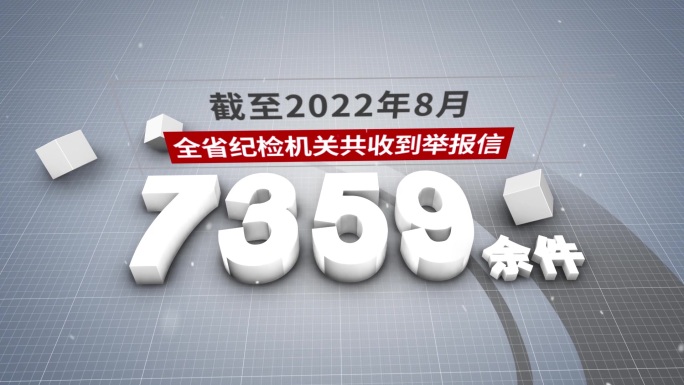 截至2022年8月

全省纪检机关共收到举报信

7359余件